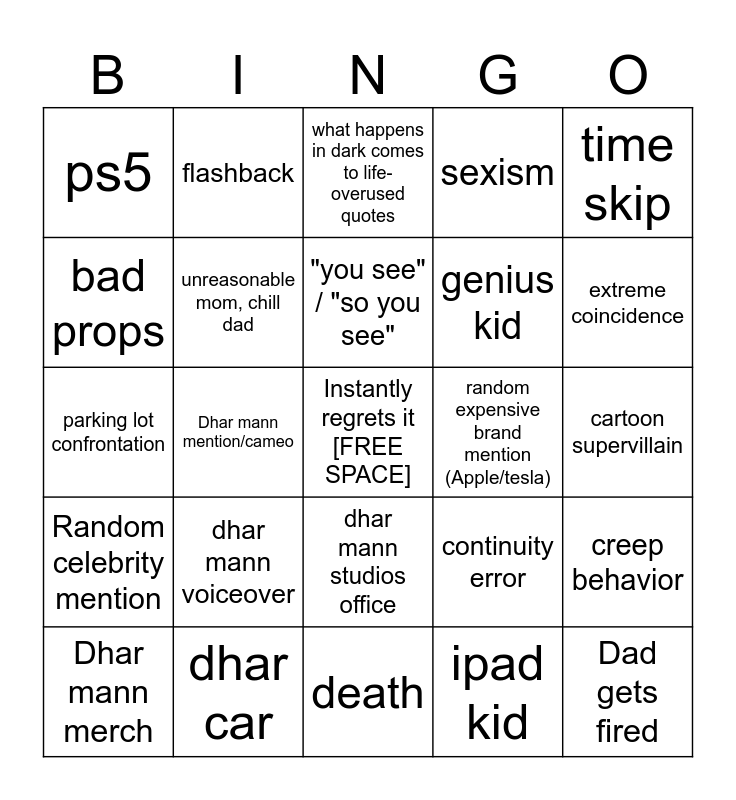 | B | I | N | G | O |
|---|---|---|---|---|
| ps5 | flashback | what happens in dark comes to life- overused quotes | sexism | time skip |
| bad props | unreasonable mom, chill dad | "you see" / "so you see" | genius kid | extreme coincidence |
| parking lot confrontation | Dhar mann mention/cameo | Instantly regrets it [FREE SPACE] | random expensive brand mention (Apple/tesla) | cartoon supervillain |
| Random celebrity mention | dhar mann voiceover | dhar mann studios office | continuity error | creep behavior |
| Dhar mann merch | dhar car | death | ipad kid | Dad gets fired |